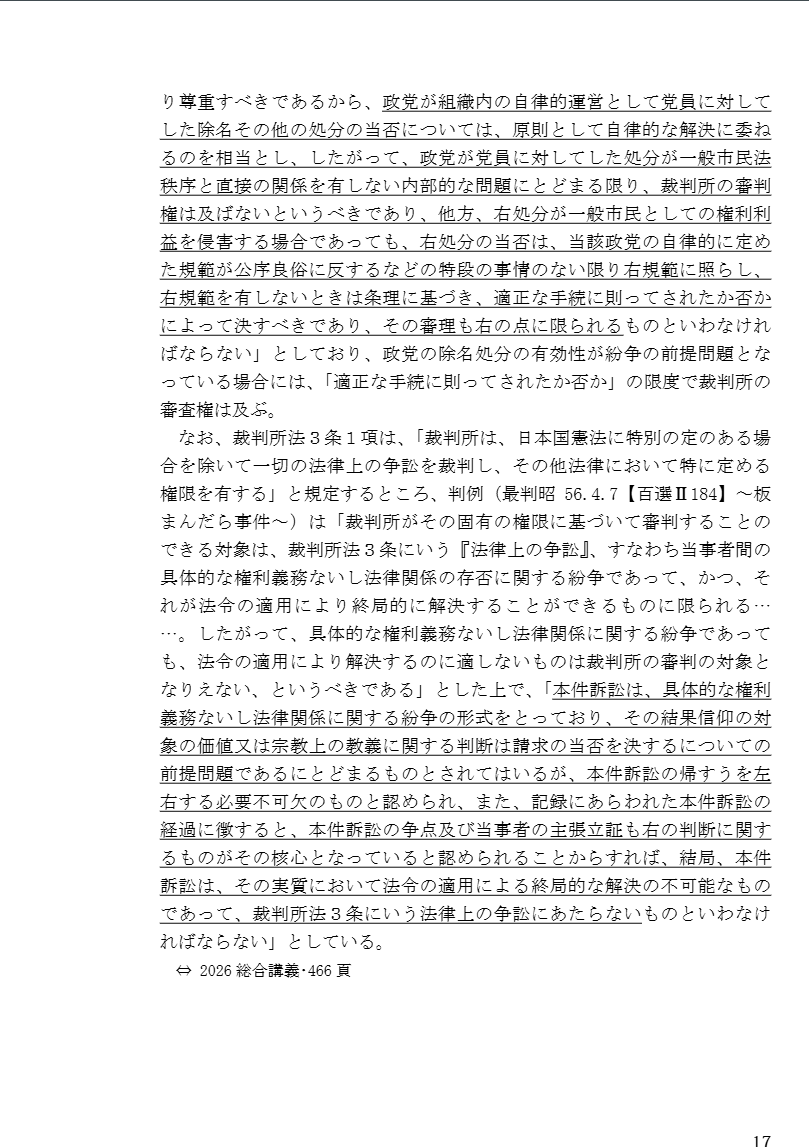 り尊重すべきであるから、政党が組織内の自律的運営として党員に対してした除名その他の処分の当否については、原則として自律的な解決に委ねるのを相当とし、したがって、政党が党員に対してした処分が一般市民法秩序と直接の関係を有しない内部的な問題にとどまる限り、裁判所の審判権は及ばないというべきであり、他方、右処分が一般市民としての権利利益を侵害する場合であっても、右処分の当否は、当該政党の自律的に定めた規範が公序良俗に反するなどの特段の事情のない限り右規範に照らし、右規範を有しないときは条理に基づき、適正な手続に則ってされたか否かによって決すべきであり、その審理も右の点に限られるものといわなければならない」としており、政党の除名処分の有効性が紛争の前提問題となっている場合には、「適正な手続に則ってされたか否か」の限度で裁判所の審査権は及ぶ。

なお、裁判所法３条１項は、「裁判所は、日本国憲法に特別の定のある場合を除いて一切の法律上の争訟を裁判し、その他法律において特に定める権限を有する」と規定するところ、判例（最判昭 56.4.7【百選Ⅱ184】～板まんだら事件～）は「裁判所がその固有の権限に基づいて審判することのできる対象は、裁判所法３条にいう『法律上の争訟』、すなわち当事者間の具体的な権利義務ないし法律関係の存否に関する紛争であって、かつ、それが法令の適用により終局的に解決することができるものに限られる……。したがって、具体的な権利義務ないし法律関係に関する紛争であっても、法令の適用により解決するのに適しないものは裁判所の審判の対象となりえない、というべきである」とした上で、「本件訴訟は、具体的な権利義務ないし法律関係に関する紛争の形式をとっており、その結果信仰の対象の価値又は宗教上の教義に関する判断は請求の当否を決するについての前提問題であるにとどまるものとされてはいるが、本件訴訟の帰すうを左右する必要不可欠のものと認められ、また、記録にあらわれた本件訴訟の経過に徴すると、本件訴訟の争点及び当事者の主張立証も右の判断に関するものがその核心となっていると認められることからすれば、結局、本件訴訟は、その実質において法令の適用による終局的な解決の不可能なものであって、裁判所法３条にいう法律上の争訟にあたらないものといわなければならない」としている。

⇔ 2026 総合講義･466 頁

17